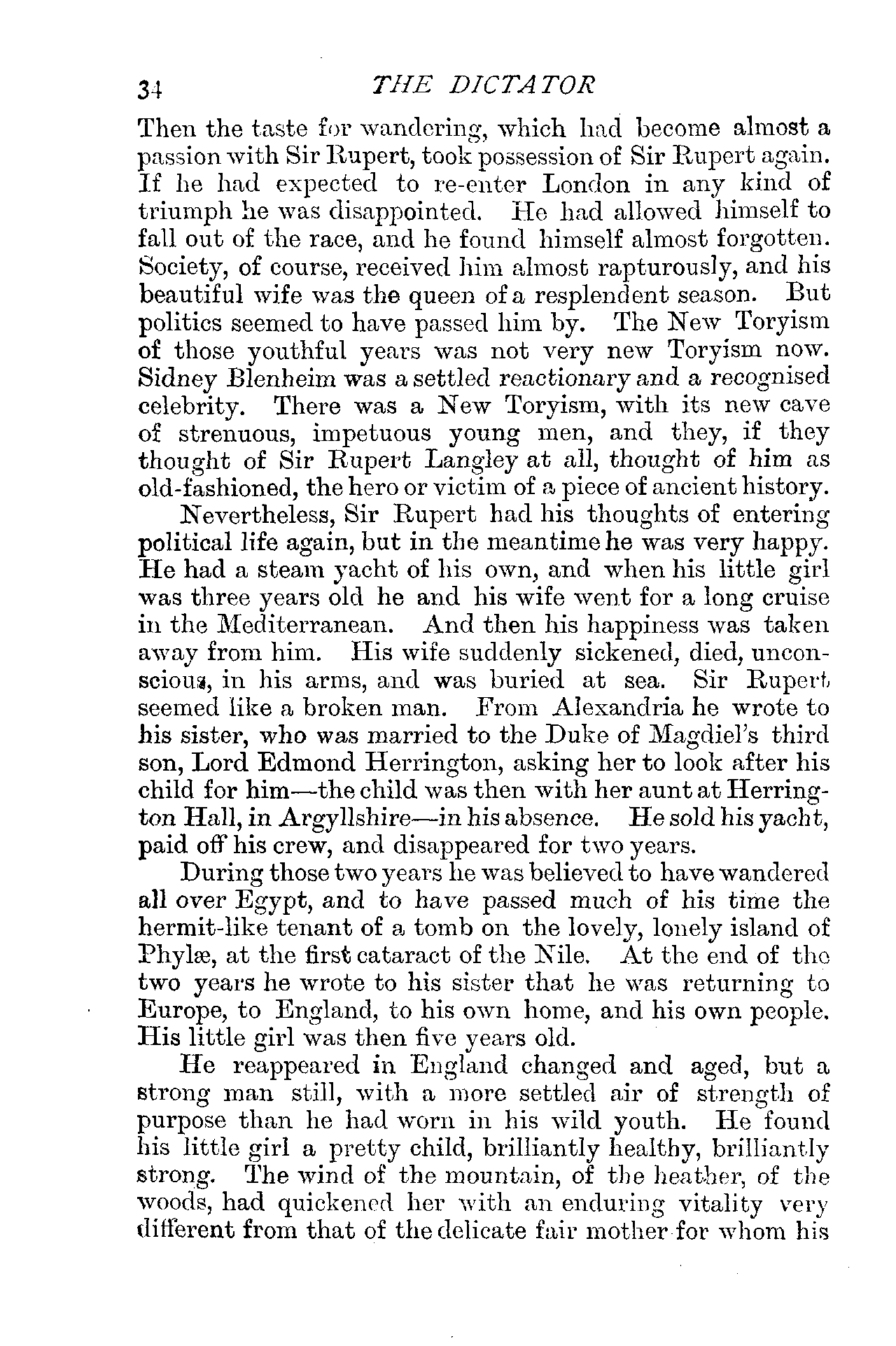 34 THE DICTATOR

Then the taste for wandering, which had become almost a passion with Sir Rupert, took possession of Sir Rupert again. If he had expected to re-enter London in any kind of triumph he was disappointed. He had allowed himself to fall out of the race, and he found himself almost forgotten. Society, of course, received him almost rapturously, and his beautiful wife was the queen of a resplendent season. But politics seemed to have passed him by. The New Toryism of those youthful years was not very new Toryism now. Sidney Blenheim was a settled reactionary and a recognised celebrity. There was a New Toryism, with its new cave of strenuous, impetuous young men, and they, if they thought of Sir Rupert Langley at all, thought of him as old-fashioned, the hero or victim of a piece of ancient history.

Nevertheless, Sir Rupert had his thoughts of entering political life again, but in the meantime he was very happy. He had a steam yacht of his own, and when his little girl was three years old he and his wife went for a long cruise in the Mediterranean. And then his happiness was taken away from him. His wife suddenly sickened, died, unconscious, in his arms, and was buried at sea. Sir Rupert seemed like a broken man. From Alexandria he wrote to his sister, who was married to the Duke of Magdiel's third son, Lord Edmond Herrington, asking her to look after his child for him—the child was then with her aunt at Herrington Hall, in Argyllshire—in his absence. He sold his yacht, paid off his crew, and disappeared for two years.

During those two years he was believed to have wandered all over Egypt, and to have passed much of his time the hermit-like tenant of a tomb on the lovely, lonely island of Phylæ, at the first cataract of the Nile. At the end of the two years he wrote to his sister that he was returning to Europe, to England, to his own home, and his own people. His little girl was then five years old.

He reappeared in England changed and aged, but a strong man still, with a more settled air of strength of purpose than he had worn in his wild youth. He found his little girl a pretty child, brilliantly healthy, brilliantly strong. The wind of the mountain, of the heather, of the woods, had quickened her with an enduring vitality very different from that of the delicate fair mother for whom his